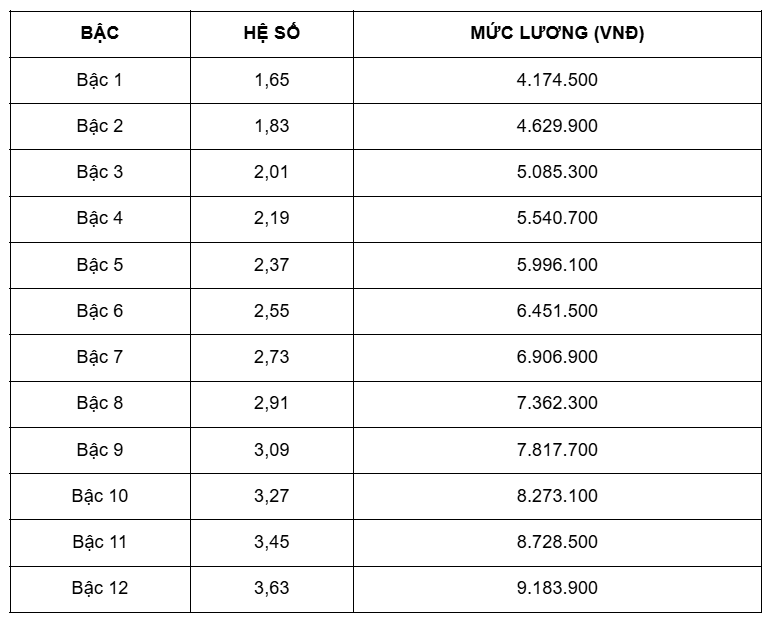 | BẬC | HỆ SỐ | MỨC LƯƠNG (VNĐ) |
|---|---|---|
| Bậc 1 | 1,65 | 4.174.500 |
| Bậc 2 | 1,83 | 4.629.900 |
| Bậc 3 | 2,01 | 5.085.300 |
| Bậc 4 | 2,19 | 5.540.700 |
| Bậc 5 | 2,37 | 5.996.100 |
| Bậc 6 | 2,55 | 6.451.500 |
| Bậc 7 | 2,73 | 6.906.900 |
| Bậc 8 | 2,91 | 7.362.300 |
| Bậc 9 | 3,09 | 7.817.700 |
| Bậc 10 | 3,27 | 8.273.100 |
| Bậc 11 | 3,45 | 8.728.500 |
| Bậc 12 | 3,63 | 9.183.900 |